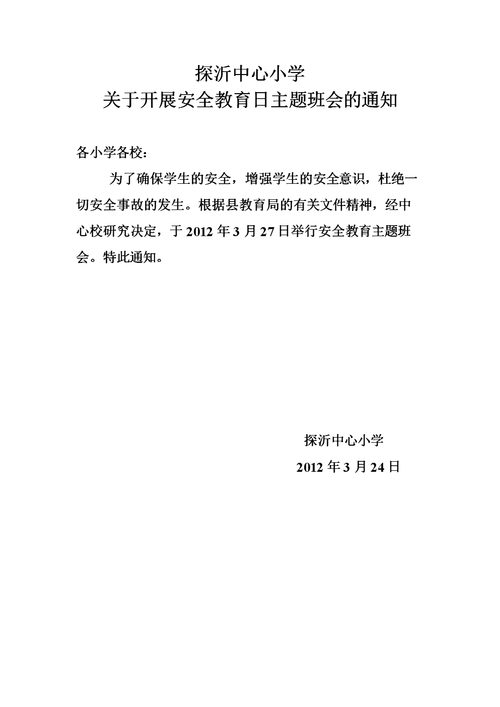 探沂中心小学
关于开展安全教育日主题班会的通知

各小学各校：

为了确保学生的安全，增强学生的安全意识，杜绝一切安全事故的发生。根据县教育局的有关文件精神，经中心校研究决定，于 2012 年 3 月 27 日举行安全教育主题班会。特此通知。

探沂中心小学
2012 年 3 月 24 日